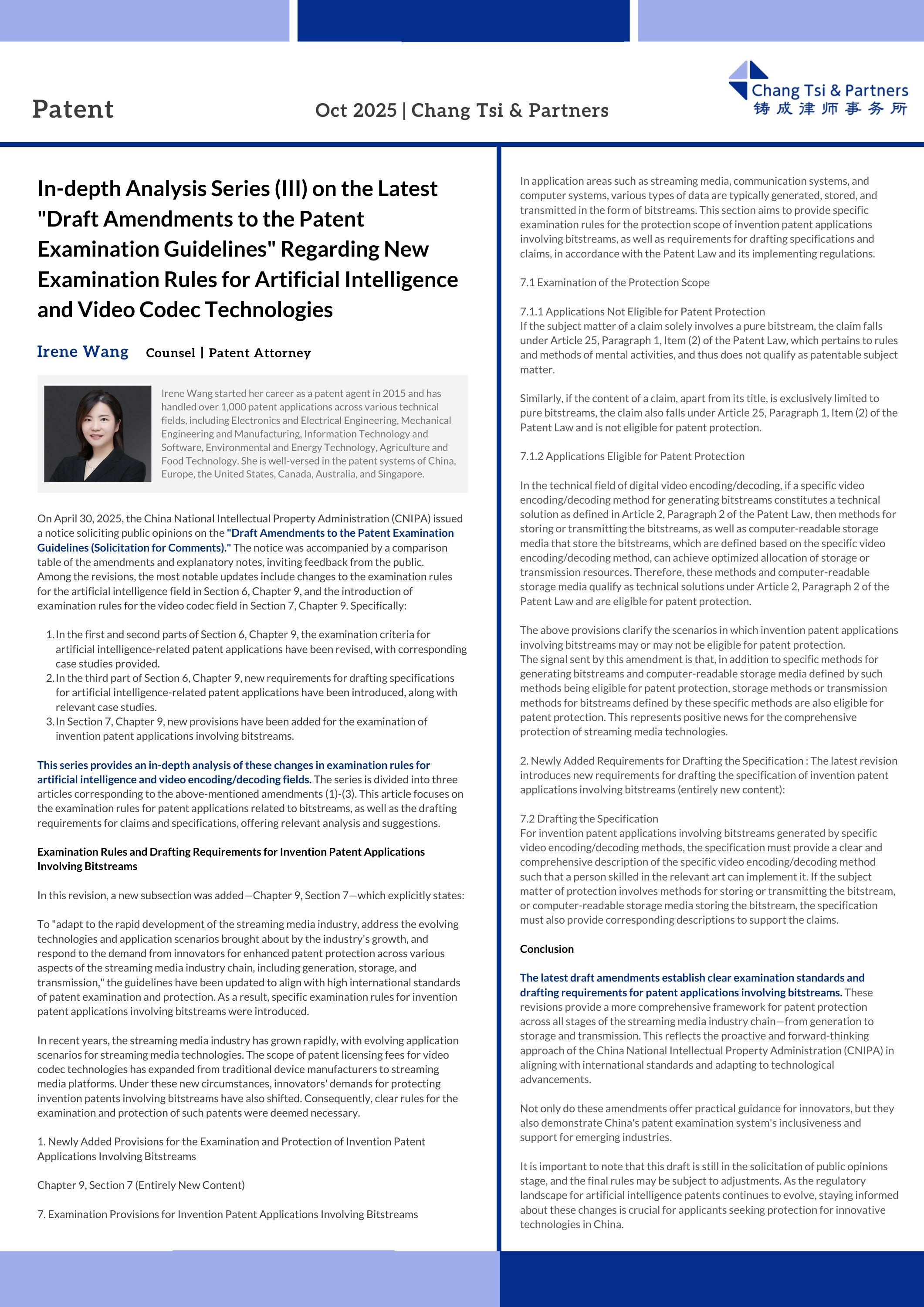 Patent

Oct 2025 | Chang Tsi & Partners

Chang Tsi & Partners
铸成律师事务所

In-depth Analysis Series (III) on the Latest "Draft Amendments to the Patent Examination Guidelines" Regarding New Examination Rules for Artificial Intelligence and Video Codec Technologies

Irene Wang Counsel | Patent Attorney

Irene Wang started her career as a patent agent in 2015 and has handled over 1,000 patent applications across various technical fields, including Electronics and Electrical Engineering, Mechanical Engineering and Manufacturing, Information Technology and Software, Environmental and Energy Technology, Agriculture and Food Technology. She is well-versed in the patent systems of China, Europe, the United States, Canada, Australia, and Singapore.

On April 30, 2025, the China National Intellectual Property Administration (CNIPA) issued a notice soliciting public opinions on the "Draft Amendments to the Patent Examination Guidelines (Solicitation for Comments)." The notice was accompanied by a comparison table of the amendments and explanatory notes, inviting feedback from the public. Among the revisions, the most notable updates include changes to the examination rules for the artificial intelligence field in Section 6, Chapter 9, and the introduction of examination rules for the video codec field in Section 7, Chapter 9. Specifically:

1. In the first and second parts of Section 6, Chapter 9, the examination criteria for artificial intelligence-related patent applications have been revised, with corresponding case studies provided.
2. In the third part of Section 6, Chapter 9, new requirements for drafting specifications for artificial intelligence-related patent applications have been introduced, along with relevant case studies.
3. In Section 7, Chapter 9, new provisions have been added for the examination of invention patent applications involving bitstreams.

This series provides an in-depth analysis of these changes in examination rules for artificial intelligence and video encoding/decoding fields. The series is divided into three articles corresponding to the above-mentioned amendments (1)-(3). This article focuses on the examination rules for patent applications related to bitstreams, as well as the drafting requirements for claims and specifications, offering relevant analysis and suggestions.

Examination Rules and Drafting Requirements for Invention Patent Applications Involving Bitstreams

In this revision, a new subsection was added—Chapter 9, Section 7—which explicitly states:

To "adapt to the rapid development of the streaming media industry, address the evolving technologies and application scenarios brought about by the industry's growth, and respond to the demand from innovators for enhanced patent protection across various aspects of the streaming media industry chain, including generation, storage, and transmission," the guidelines have been updated to align with high international standards of patent examination and protection. As a result, specific examination rules for invention patent applications involving bitstreams were introduced.

In recent years, the streaming media industry has grown rapidly, with evolving application scenarios for streaming media technologies. The scope of patent licensing fees for video codec technologies has expanded from traditional device manufacturers to streaming media platforms. Under these new circumstances, innovators' demands for protecting invention patents involving bitstreams have also shifted. Consequently, clear rules for the examination and protection of such patents were deemed necessary.

1. Newly Added Provisions for the Examination and Protection of Invention Patent Applications Involving Bitstreams

Chapter 9, Section 7 (Entirely New Content)

7. Examination Provisions for Invention Patent Applications Involving Bitstreams

In application areas such as streaming media, communication systems, and computer systems, various types of data are typically generated, stored, and transmitted in the form of bitstreams. This section aims to provide specific examination rules for the protection scope of invention patent applications involving bitstreams, as well as requirements for drafting specifications and claims, in accordance with the Patent Law and its implementing regulations.

7.1 Examination of the Protection Scope

7.1.1 Applications Not Eligible for Patent Protection
If the subject matter of a claim solely involves a pure bitstream, the claim falls under Article 25, Paragraph 1, Item (2) of the Patent Law, which pertains to rules and methods of mental activities, and thus does not qualify as patentable subject matter.

Similarly, if the content of a claim, apart from its title, is exclusively limited to pure bitstreams, the claim also falls under Article 25, Paragraph 1, Item (2) of the Patent Law and is not eligible for patent protection.

7.1.2 Applications Eligible for Patent Protection

In the technical field of digital video encoding/decoding, if a specific video encoding/decoding method for generating bitstreams constitutes a technical solution as defined in Article 2, Paragraph 2 of the Patent Law, then methods for storing or transmitting the bitstreams, as well as computer-readable storage media that store the bitstreams, which are defined based on the specific video encoding/decoding method, can achieve optimized allocation of storage or transmission resources. Therefore, these methods and computer-readable storage media qualify as technical solutions under Article 2, Paragraph 2 of the Patent Law and are eligible for patent protection.

The above provisions clarify the scenarios in which invention patent applications involving bitstreams may or may not be eligible for patent protection.
The signal sent by this amendment is that, in addition to specific methods for generating bitstreams and computer-readable storage media defined by such methods being eligible for patent protection, storage methods or transmission methods for bitstreams defined by these specific methods are also eligible for patent protection. This represents positive news for the comprehensive protection of streaming media technologies.

2. Newly Added Requirements for Drafting the Specification : The latest revision introduces new requirements for drafting the specification of invention patent applications involving bitstreams (entirely new content):

7.2 Drafting the Specification
For invention patent applications involving bitstreams generated by specific video encoding/decoding methods, the specification must provide a clear and comprehensive description of the specific video encoding/decoding method such that a person skilled in the relevant art can implement it. If the subject matter of protection involves methods for storing or transmitting the bitstream, or computer-readable storage media storing the bitstream, the specification must also provide corresponding descriptions to support the claims.

Conclusion

The latest draft amendments establish clear examination standards and drafting requirements for patent applications involving bitstreams. These revisions provide a more comprehensive framework for patent protection across all stages of the streaming media industry chain—from generation to storage and transmission. This reflects the proactive and forward-thinking approach of the China National Intellectual Property Administration (CNIPA) in aligning with international standards and adapting to technological advancements.

Not only do these amendments offer practical guidance for innovators, but they also demonstrate China's patent examination system's inclusiveness and support for emerging industries.

It is important to note that this draft is still in the solicitation of public opinions stage, and the final rules may be subject to adjustments. As the regulatory landscape for artificial intelligence patents continues to evolve, staying informed about these changes is crucial for applicants seeking protection for innovative technologies in China.